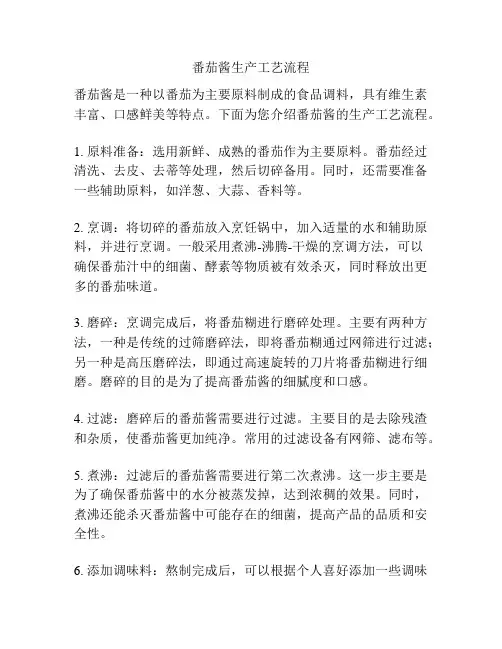 番茄酱生产工艺流程

番茄酱是一种以番茄为主要原料制成的食品调料，具有维生素丰富、口感鲜美等特点。下面为您介绍番茄酱的生产工艺流程。

1. 原料准备：选用新鲜、成熟的番茄作为主要原料。番茄经过清洗、去皮、去蒂等处理，然后切碎备用。同时，还需要准备一些辅助原料，如洋葱、大蒜、香料等。

2. 烹调：将切碎的番茄放入烹饪锅中，加入适量的水和辅助原料，并进行烹调。一般采用煮沸-沸腾-干燥的烹调方法，可以确保番茄汁中的细菌、酵素等物质被有效杀灭，同时释放出更多的番茄味道。

3. 磨碎：烹调完成后，将番茄糊进行磨碎处理。主要有两种方法，一种是传统的过筛磨碎法，即将番茄糊通过网筛进行过滤；另一种是高压磨碎法，即通过高速旋转的刀片将番茄糊进行细磨。磨碎的目的是为了提高番茄酱的细腻度和口感。

4. 过滤：磨碎后的番茄酱需要进行过滤。主要目的是去除残渣和杂质，使番茄酱更加纯净。常用的过滤设备有网筛、滤布等。

5. 煮沸：过滤后的番茄酱需要进行第二次煮沸。这一步主要是为了确保番茄酱中的水分被蒸发掉，达到浓稠的效果。同时，煮沸还能杀灭番茄酱中可能存在的细菌，提高产品的品质和安全性。

6. 添加调味料：熬制完成后，可以根据个人喜好添加一些调味